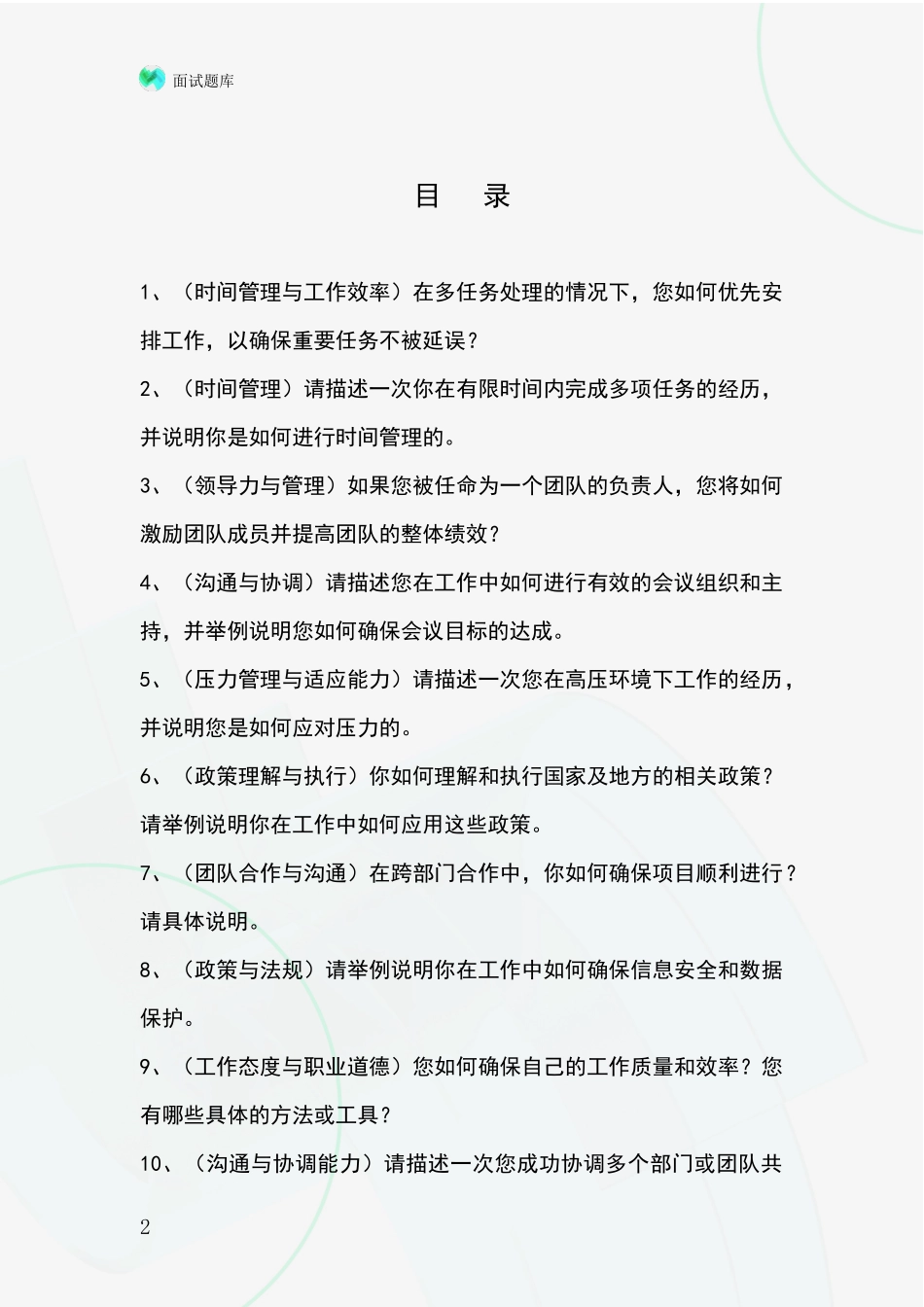 面试题库

目　录

1、（时间管理与工作效率）在多任务处理的情况下，您如何优先安排工作，以确保重要任务不被延误？

2、（时间管理）请描述一次你在有限时间内完成多项任务的经历，并说明你是如何进行时间管理的。

3、（领导力与管理）如果您被任命为一个团队的负责人，您将如何激励团队成员并提高团队的整体绩效？

4、（沟通与协调）请描述您在工作中如何进行有效的会议组织和主持，并举例说明您如何确保会议目标的达成。

5、（压力管理与适应能力）请描述一次您在高压环境下工作的经历，并说明您是如何应对压力的。

6、（政策理解与执行）你如何理解和执行国家及地方的相关政策？请举例说明你在工作中如何应用这些政策。

7、（团队合作与沟通）在跨部门合作中，你如何确保项目顺利进行？请具体说明。

8、（政策与法规）请举例说明你在工作中如何确保信息安全和数据保护。

9、（工作态度与职业道德）您如何确保自己的工作质量和效率？您有哪些具体的方法或工具？

10、（沟通与协调能力）请描述一次您成功协调多个部门或团队共

2